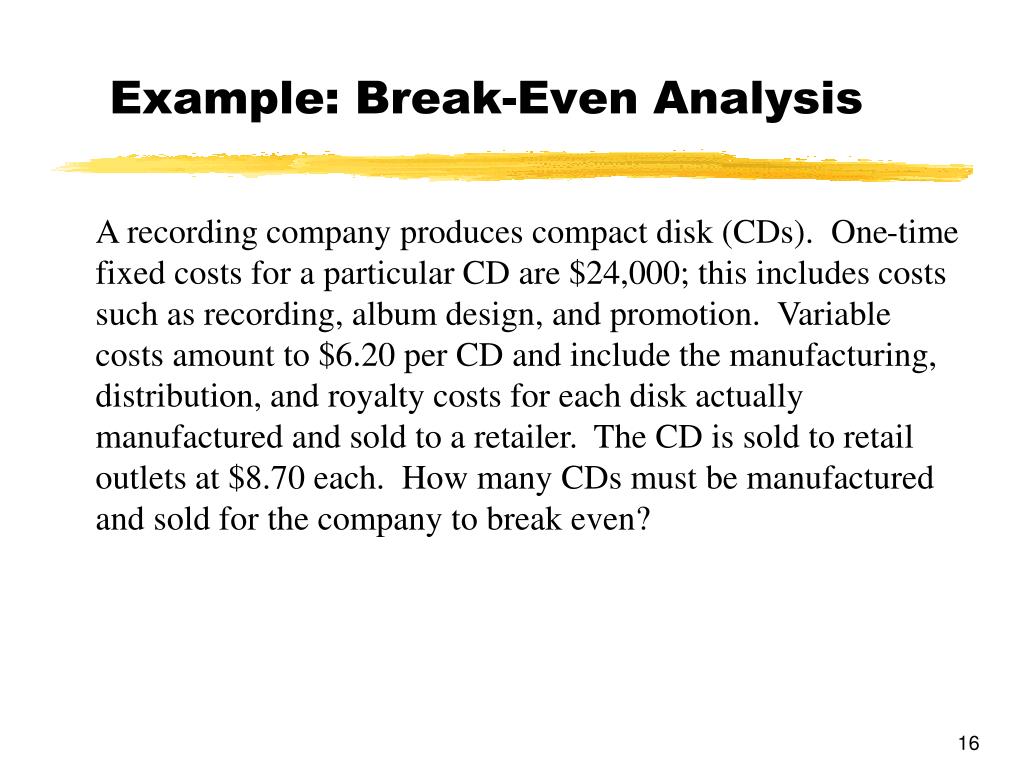 Example: Break-Even Analysis

A recording company produces compact disk (CDs). One-time fixed costs for a particular CD are \$24,000; this includes costs such as recording, album design, and promotion. Variable costs amount to \$6.20 per CD and include the manufacturing, distribution, and royalty costs for each disk actually manufactured and sold to a retailer. The CD is sold to retail outlets at \$8.70 each. How many CDs must be manufactured and sold for the company to break even?

16